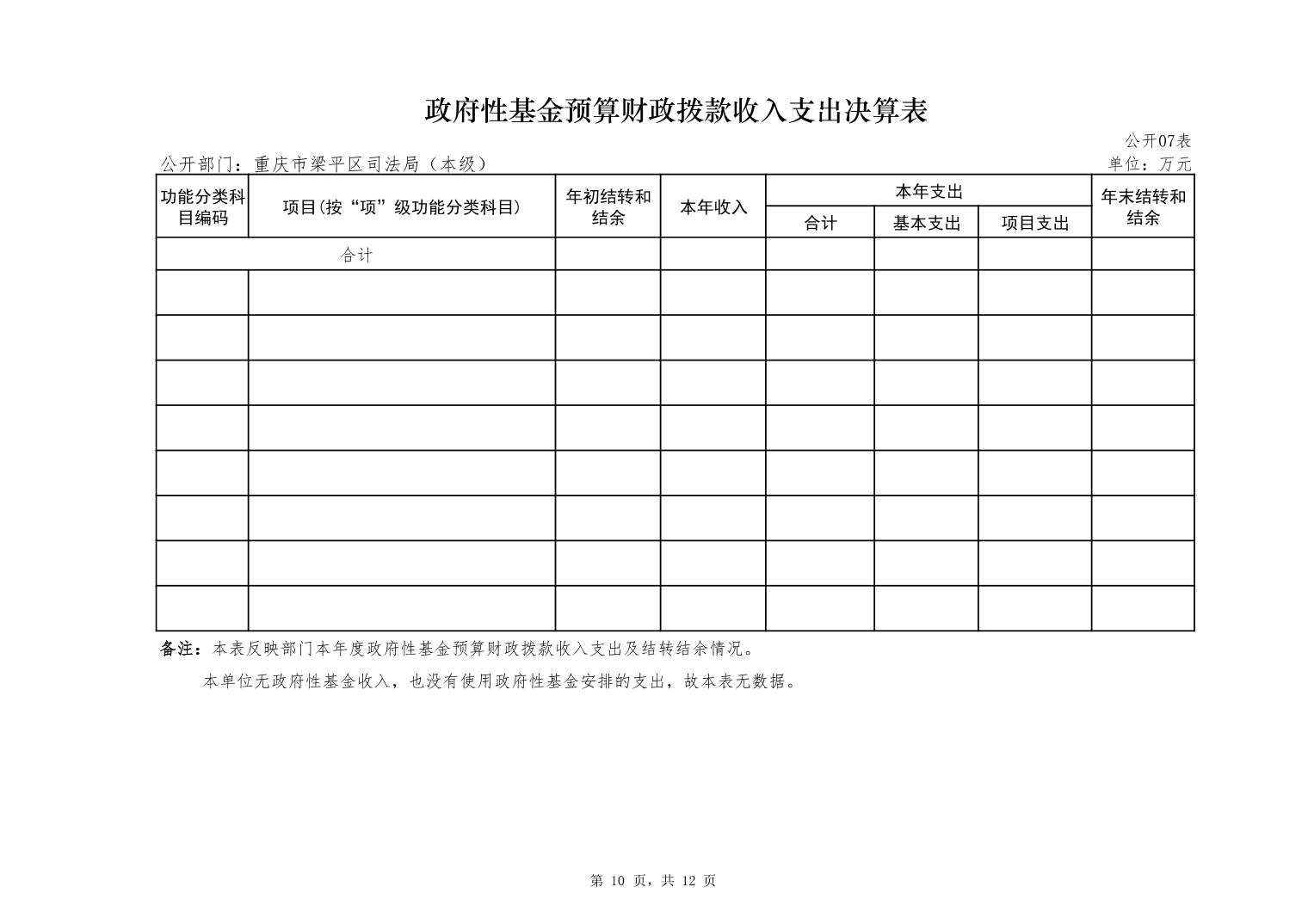 政府性基金预算财政拨款收入支出决算表

公开07表

公开部门：重庆市梁平区司法局（本级）

单位：万元

| 功能分类科目编码 | 项目(按“项”级功能分类科目) | 年初结转和结余 | 本年收入 | 本年支出 合计 | 本年支出 基本支出 | 本年支出 项目支出 | 年末结转和结余 |
|---|---|---|---|---|---|---|---|
| 合计 | | | | | | | |
| | | | | | | | |
| | | | | | | | |
| | | | | | | | |
| | | | | | | | |
| | | | | | | | |
| | | | | | | | |
| | | | | | | | |
| | | | | | | | |

备注：本表反映部门本年度政府性基金预算财政拨款收入支出及结转结余情况。

本单位无政府性基金收入，也没有使用政府性基金安排的支出，故本表无数据。

第 10 页，共 12 页